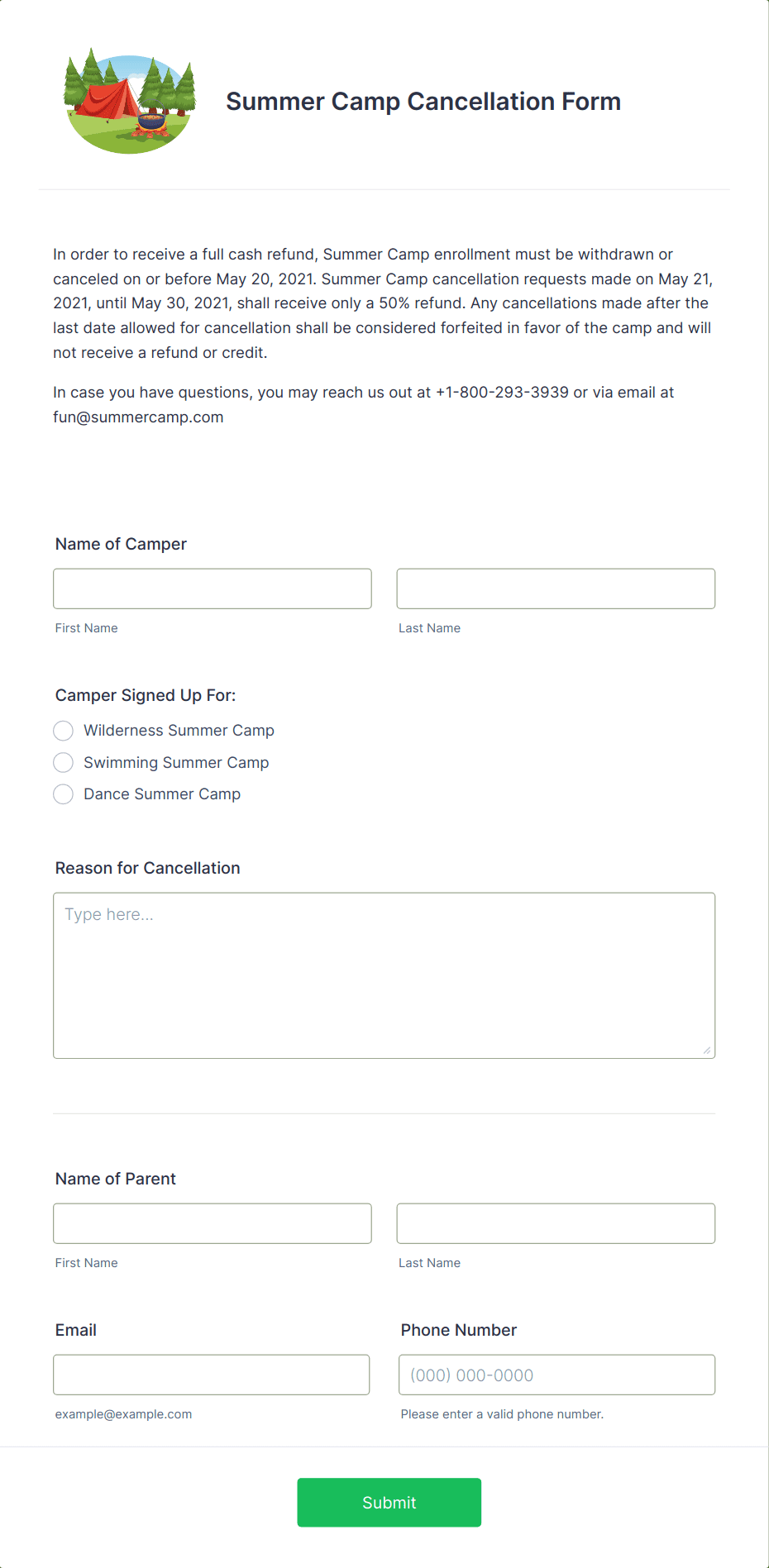 Summer Camp Cancellation Form

In order to receive a full cash refund, Summer Camp enrollment must be withdrawn or canceled on or before May 20, 2021. Summer Camp cancellation requests made on May 21, 2021, until May 30, 2021, shall receive only a 50% refund. Any cancellations made after the last date allowed for cancellation shall be considered forfeited in favor of the camp and will not receive a refund or credit.

In case you have questions, you may reach us out at +1-800-293-3939 or via email at fun@summercamp.com

Name of Camper

First Name

Last Name

Camper Signed Up For:

Wilderness Summer Camp

Swimming Summer Camp

Dance Summer Camp

Reason for Cancellation

Type here...

Name of Parent

First Name

Last Name

Email

example@example.com

Phone Number

(000) 000-0000

Please enter a valid phone number.

Submit